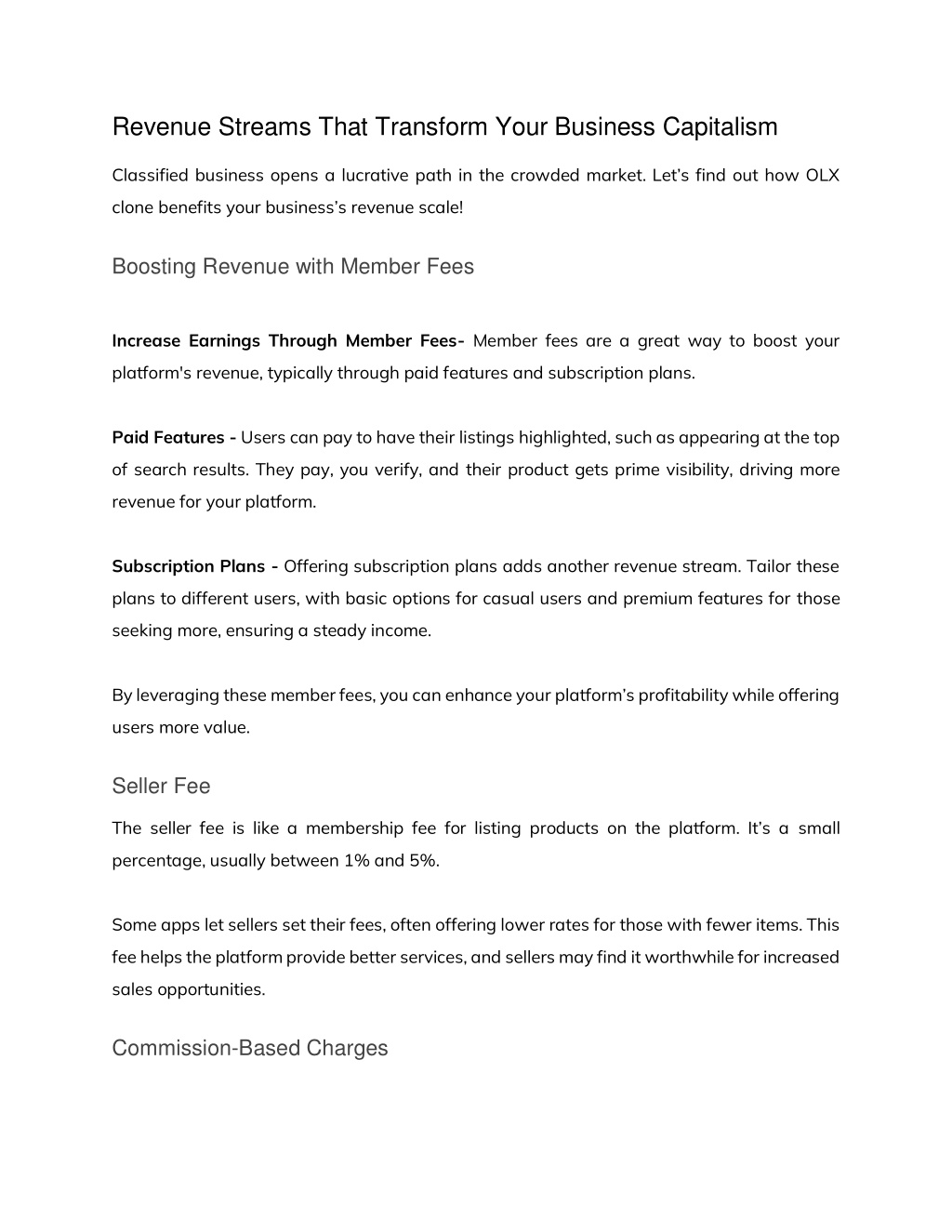 Revenue Streams That Transform Your Business Capitalism

Classified business opens a lucrative path in the crowded market. Let's find out how OLX clone benefits your business's revenue scale!

Boosting Revenue with Member Fees

Increase Earnings Through Member Fees- Member fees are a great way to boost your platform's revenue, typically through paid features and subscription plans.

Paid Features - Users can pay to have their listings highlighted, such as appearing at the top of search results. They pay, you verify, and their product gets prime visibility, driving more revenue for your platform.

Subscription Plans - Offering subscription plans adds another revenue stream. Tailor these plans to different users, with basic options for casual users and premium features for those seeking more, ensuring a steady income.

By leveraging these member fees, you can enhance your platform's profitability while offering users more value.

Seller Fee

The seller fee is like a membership fee for listing products on the platform. It's a small percentage, usually between 1% and 5%.

Some apps let sellers set their fees, often offering lower rates for those with fewer items. This fee helps the platform provide better services, and sellers may find it worthwhile for increased sales opportunities.

Commission-Based Charges